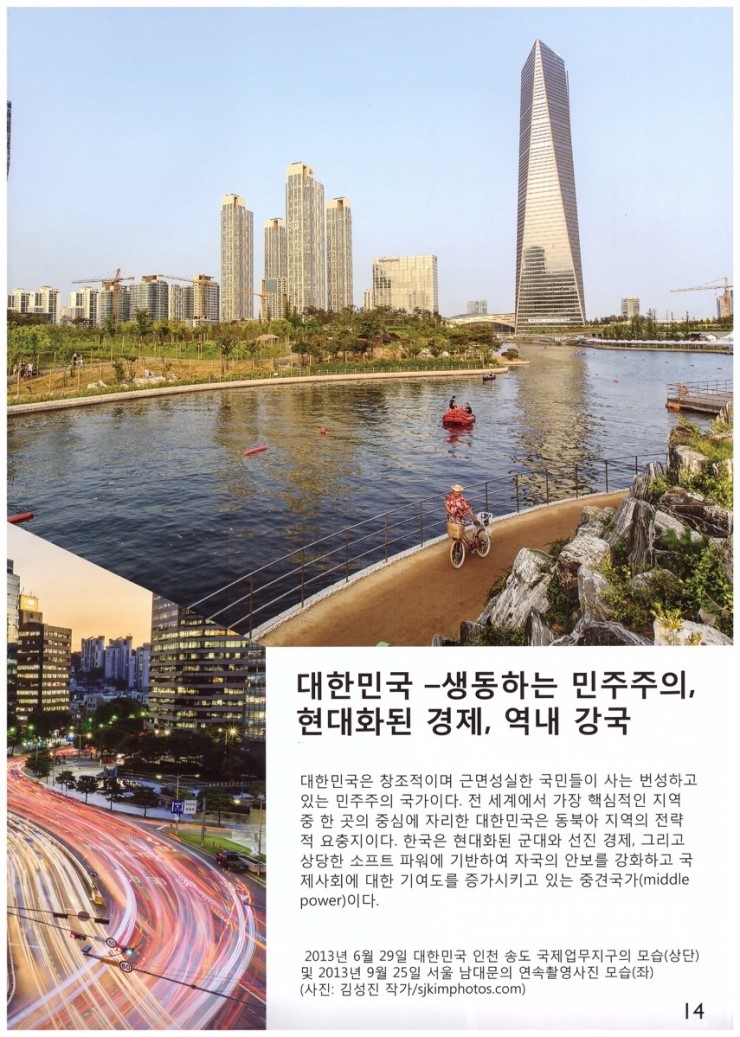 대한민국 –생동하는 민주주의, 현대화된 경제, 역내 강국

대한민국은 창조적이며 근면성실한 국민들이 사는 번성하고 있는 민주주의 국가이다. 전 세계에서 가장 핵심적인 지역 중 한 곳의 중심에 자리한 대한민국은 동북아 지역의 전략적 요충지이다. 한국은 현대화된 군대와 선진 경제, 그리고 상당한 소프트 파워에 기반하여 자국의 안보를 강화하고 국제사회에 대한 기여도를 증가시키고 있는 중견국가(middle power)이다.

2013년 6월 29일 대한민국 인천 송도 국제업무지구의 모습(상단) 및 2013년 9월 25일 서울 남대문의 연속촬영사진 모습(좌) (사진: 김성진 작가/sjkimphotos.com)

14